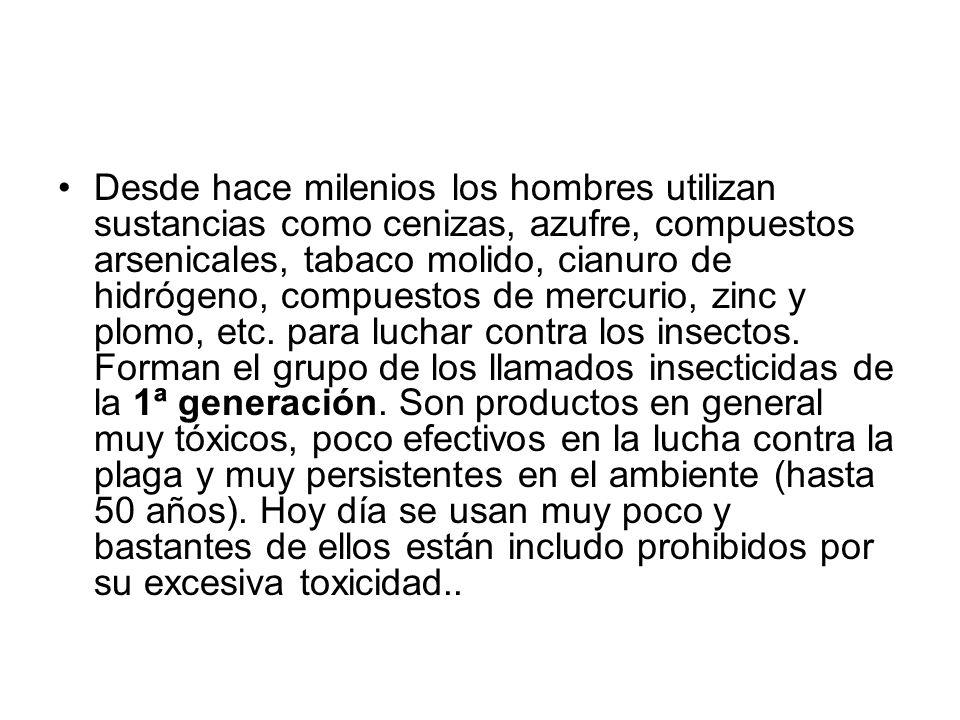 • Desde hace milenios los hombres utilizan sustancias como cenizas, azufre, compuestos arsenicales, tabaco molido, cianuro de hidrógeno, compuestos de mercurio, zinc y plomo, etc. para luchar contra los insectos. Forman el grupo de los llamados insecticidas de la 1ª generación. Son productos en general muy tóxicos, poco efectivos en la lucha contra la plaga y muy persistentes en el ambiente (hasta 50 años). Hoy día se usan muy poco y bastantes de ellos están includo prohibidos por su excesiva toxicidad..